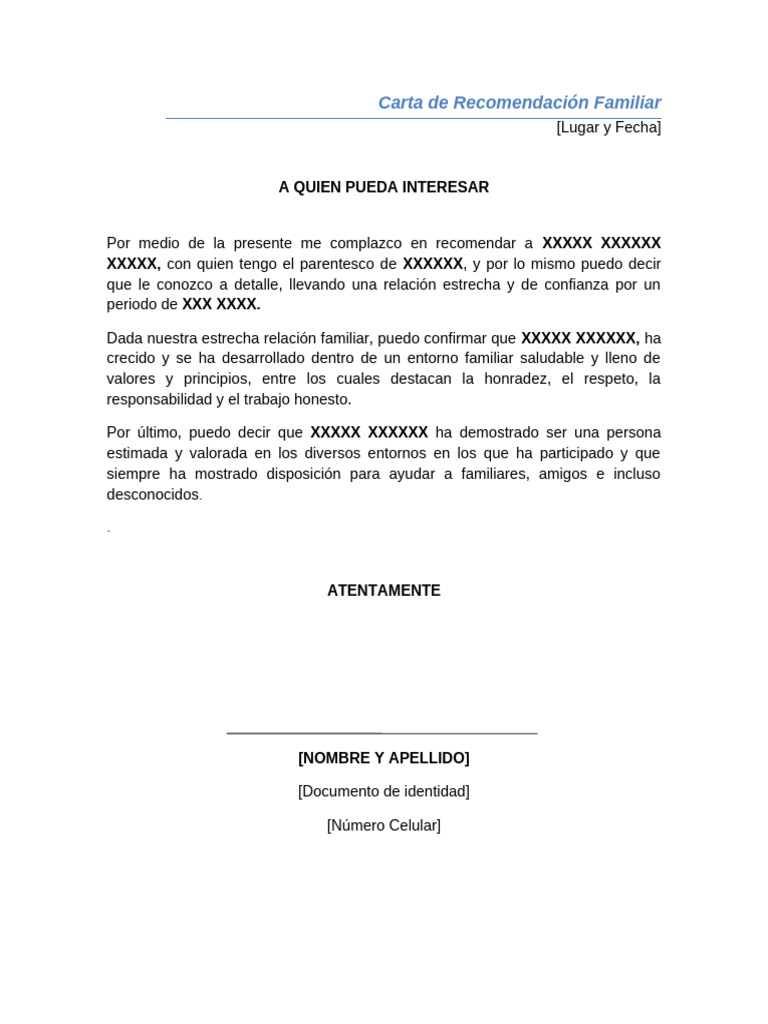 Carta de Recomendación Familiar

[Lugar y Fecha]

A QUIEN PUEDA INTERESAR

Por medio de la presente me complazco en recomendar a XXXXX XXXXXX XXXXX, con quien tengo el parentesco de XXXXXX, y por lo mismo puedo decir que le conozco a detalle, llevando una relación estrecha y de confianza por un periodo de XXX XXXX.

Dada nuestra estrecha relación familiar, puedo confirmar que XXXXX XXXXXX, ha crecido y se ha desarrollado dentro de un entorno familiar saludable y lleno de valores y principios, entre los cuales destacan la honradez, el respeto, la responsabilidad y el trabajo honesto.

Por último, puedo decir que XXXXX XXXXXX ha demostrado ser una persona estimada y valorada en los diversos entornos en los que ha participado y que siempre ha mostrado disposición para ayudar a familiares, amigos e incluso desconocidos.

.

ATENTAMENTE

[NOMBRE Y APELLIDO]

[Documento de identidad]

[Número Celular]